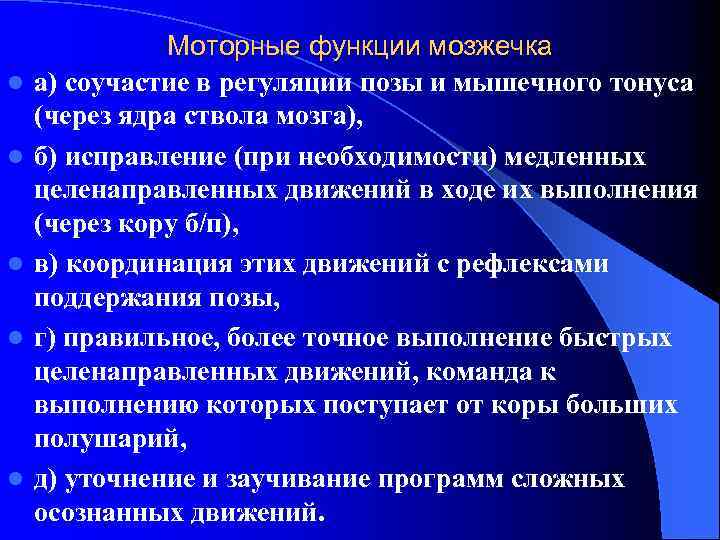 Моторные функции мозжечка

а) соучастие в регуляции позы и мышечного тонуса (через ядра ствола мозга),

б) исправление (при необходимости) медленных целенаправленных движений в ходе их выполнения (через кору б/п),

в) координация этих движений с рефлексами поддержания позы,

г) правильное, более точное выполнение быстрых целенаправленных движений, команда к выполнению которых поступает от коры больших полушарий,

д) уточнение и заучивание программ сложных осознанных движений.